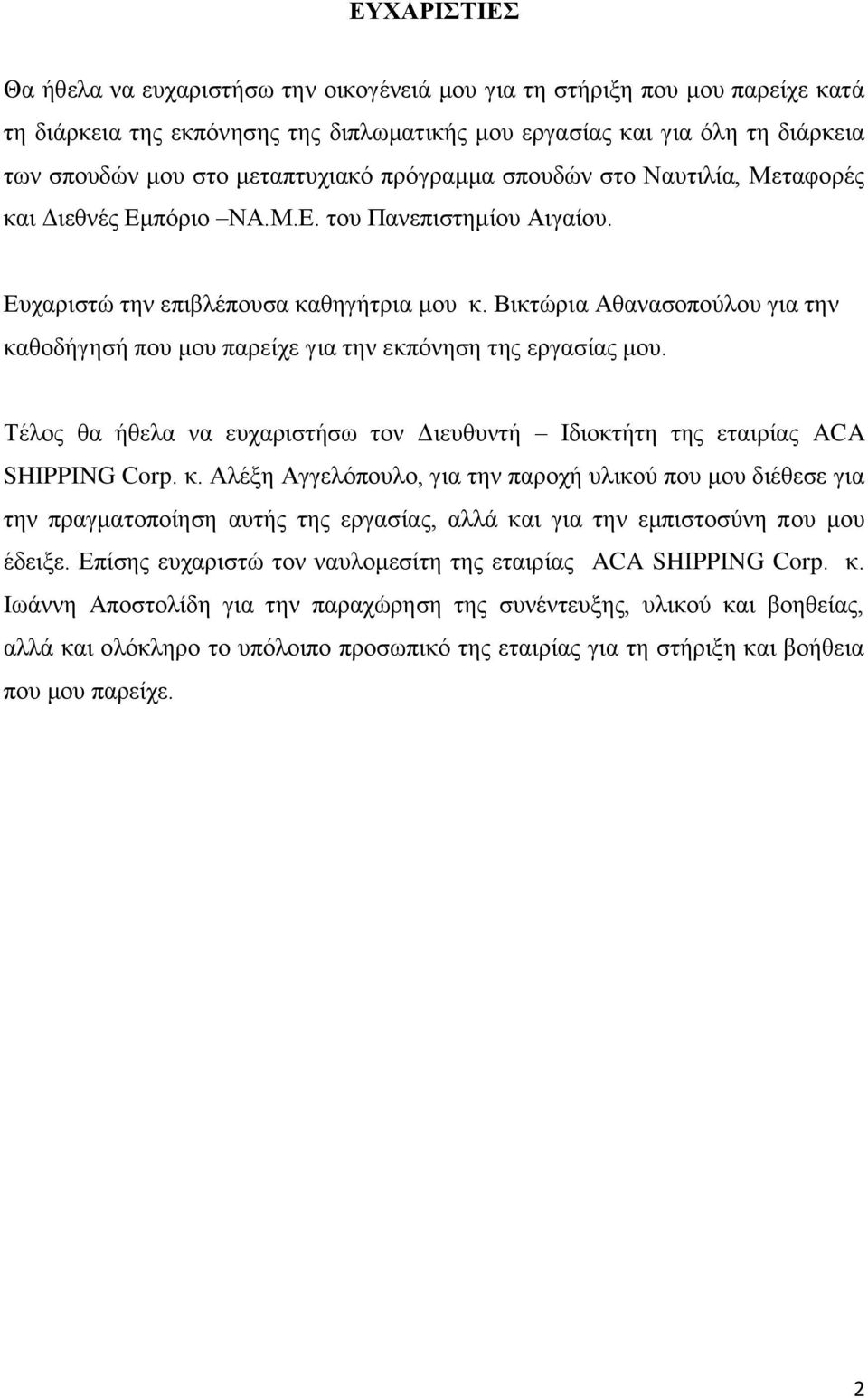 ΕΥΧΑΡΙΣΤΙΕΣ

Θα ήθελα να ευχαριστήσω την οικογένειά μου για τη στήριξη που μου παρείχε κατά τη διάρκεια της εκπόνησης της διπλωματικής μου εργασίας και για όλη τη διάρκεια των σπουδών μου στο μεταπτυχιακό πρόγραμμα σπουδών στο Ναυτιλία, Μεταφορές και Διεθνές Εμπόριο –ΝΑ.Μ.Ε. του Πανεπιστημίου Αιγαίου.

Ευχαριστώ την επιβλέπουσα καθηγήτρια μου κ. Βικτώρια Αθανασοπούλου για την καθοδήγησή που μου παρείχε για την εκπόνηση της εργασίας μου.

Τέλος θα ήθελα να ευχαριστήσω τον Διευθυντή – Ιδιοκτήτη της εταιρίας ACA SHIPPING Corp. κ. Αλέξη Αγγελόπουλο, για την παροχή υλικού που μου διέθεσε για την πραγματοποίηση αυτής της εργασίας, αλλά και για την εμπιστοσύνη που μου έδειξε. Επίσης ευχαριστώ τον ναυλομεσίτη της εταιρίας ACA SHIPPING Corp. κ. Ιωάννη Αποστολίδη για την παραχώρηση της συνέντευξης, υλικού και βοηθείας, αλλά και ολόκληρο το υπόλοιπο προσωπικό της εταιρίας για τη στήριξη και βοήθεια που μου παρείχε.

2